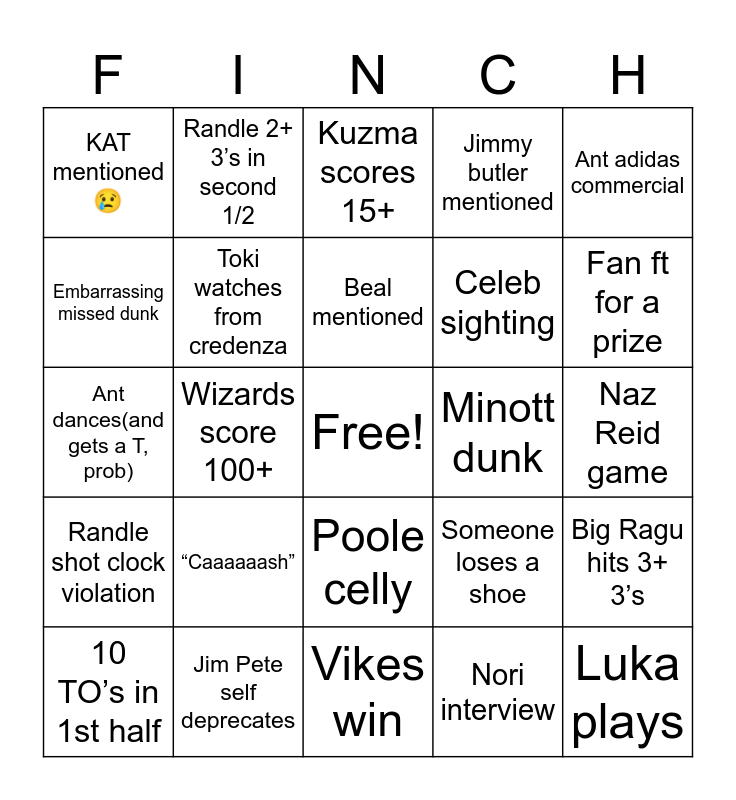 | F | I | N | C | H |
|---|---|---|---|---|
| KAT mentioned 😢 | Randle 2+ 3’s in second 1/2 | Kuzma scores 15+ | Jimmy butler mentioned | Ant adidas commercial |
| Embarrassing missed dunk | Toki watches from credenza | Beal mentioned | Celeb sighting | Fan ft for a prize |
| Ant dances(and gets a T, prob) | Wizards score 100+ | Free! | Minott dunk | Naz Reid game |
| Randle shot clock violation | “Caaaaaash” | Poole celly | Someone loses a shoe | Big Ragu hits 3+ 3’s |
| 10 TO’s in 1st half | Jim Pete self deprecates | Vikes win | Nori interview | Luka plays |